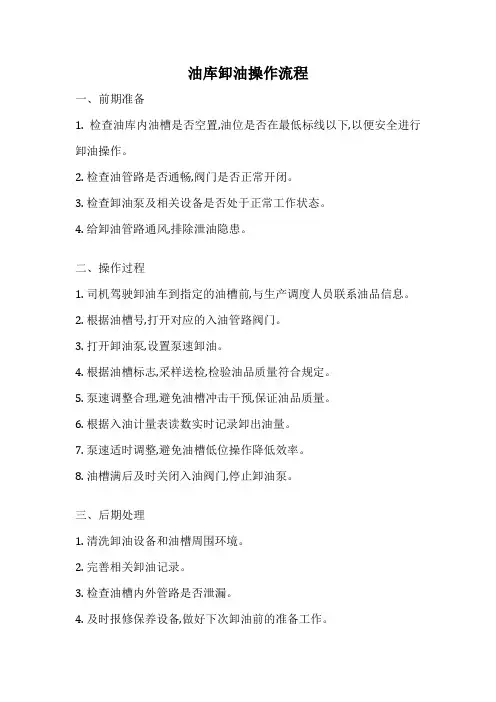 油库卸油操作流程

一、前期准备

1. 检查油库内油槽是否空置,油位是否在最低标线以下,以便安全进行卸油操作。

2. 检查油管路是否通畅,阀门是否正常开闭。

3. 检查卸油泵及相关设备是否处于正常工作状态。

4. 给卸油管路通风,排除泄油隐患。

二、操作过程

1. 司机驾驶卸油车到指定的油槽前,与生产调度人员联系油品信息。

2. 根据油槽号,打开对应的入油管路阀门。

3. 打开卸油泵,设置泵速卸油。

4. 根据油槽标志,采样送检,检验油品质量符合规定。

5. 泵速调整合理,避免油槽冲击干预,保证油品质量。

6. 根据入油计量表读数实时记录卸出油量。

7. 泵速适时调整,避免油槽低位操作降低效率。

8. 油槽满后及时关闭入油阀门,停止卸油泵。

三、后期处理

1. 清洗卸油设备和油槽周围环境。

2. 完善相关卸油记录。

3. 检查油槽内外管路是否泄漏。

4. 及时报修保养设备,做好下次卸油前的准备工作。